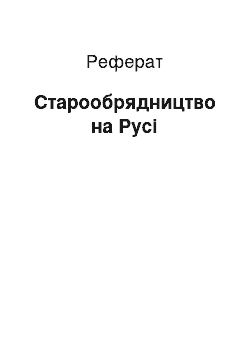 Реферат

Старообрядництво на Русі